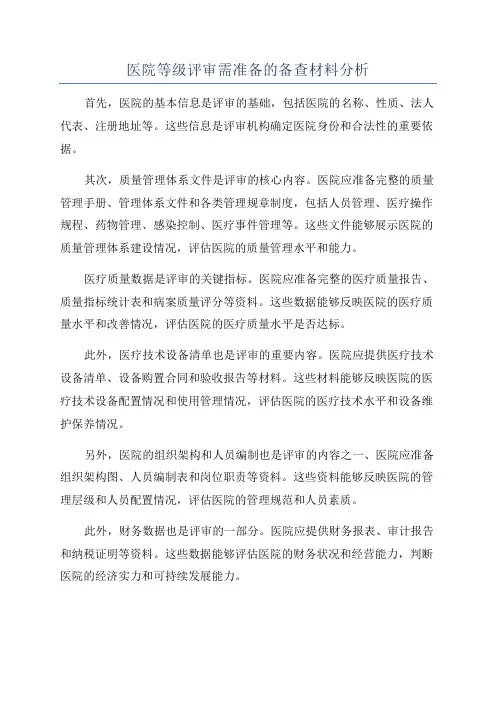 医院等级评审需准备的备查材料分析

首先，医院的基本信息是评审的基础，包括医院的名称、性质、法人代表、注册地址等。这些信息是评审机构确定医院身份和合法性的重要依据。

其次，质量管理体系文件是评审的核心内容。医院应准备完整的质量管理手册、管理体系文件和各类管理规章制度，包括人员管理、医疗操作规程、药物管理、感染控制、医疗事件管理等。这些文件能够展示医院的质量管理体系建设情况，评估医院的质量管理水平和能力。

医疗质量数据是评审的关键指标。医院应准备完整的医疗质量报告、质量指标统计表和病案质量评分等资料。这些数据能够反映医院的医疗质量水平和改善情况，评估医院的医疗质量水平是否达标。

此外，医疗技术设备清单也是评审的重要内容。医院应提供医疗技术设备清单、设备购置合同和验收报告等材料。这些材料能够反映医院的医疗技术设备配置情况和使用管理情况，评估医院的医疗技术水平和设备维护保养情况。

另外，医院的组织架构和人员编制也是评审的内容之一、医院应准备组织架构图、人员编制表和岗位职责等资料。这些资料能够反映医院的管理层级和人员配置情况，评估医院的管理规范和人员素质。

此外，财务数据也是评审的一部分。医院应提供财务报表、审计报告和纳税证明等资料。这些数据能够评估医院的财务状况和经营能力，判断医院的经济实力和可持续发展能力。